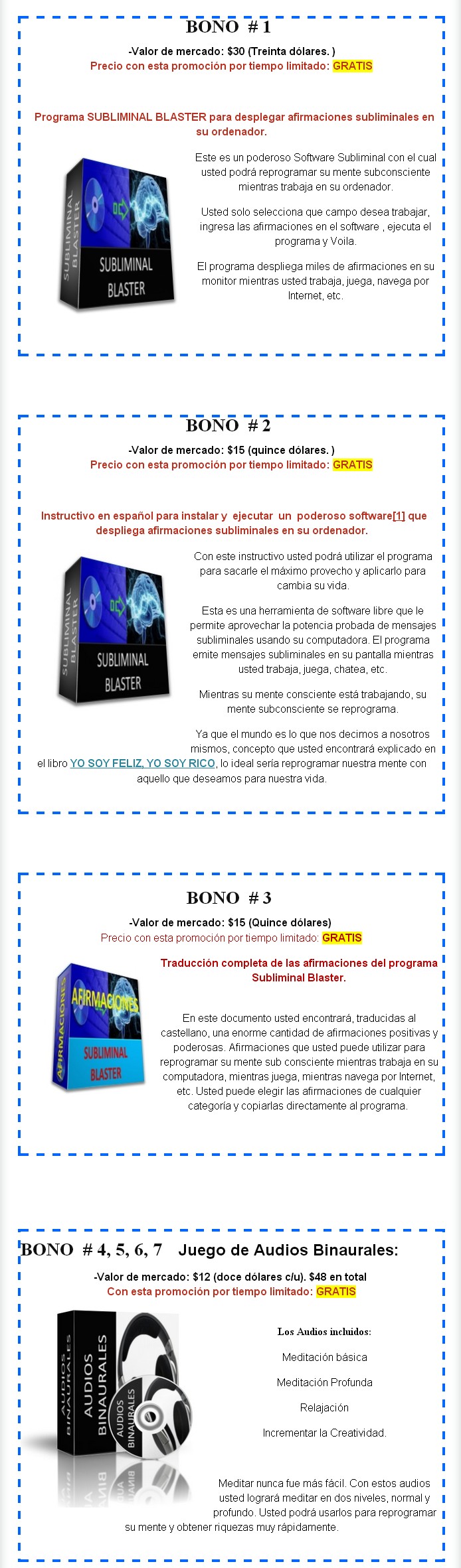 BONO # 1

-Valor de mercado: $30 (Treinta dólares. )
Precio con esta promoción por tiempo limitado: GRATIS

Programa SUBLIMINAL BLASTER para desplegar afirmaciones subliminales en su ordenador.

SUBLIMINAL BLASTER

SUBLIMINAL BLASTER

Este es un poderoso Software Subliminal con el cual usted podrá reprogramar su mente subconsciente mientras trabaja en su ordenador.

Usted solo selecciona que campo desea trabajar, ingresa las afirmaciones en el software , ejecuta el programa y Voila.

El programa despliega miles de afirmaciones en su monitor mientras usted trabaja, juega, navega por Internet, etc.

BONO # 2

-Valor de mercado: $15 (quince dólares. )
Precio con esta promoción por tiempo limitado: GRATIS

Instructivo en español para instalar y ejecutar un poderoso software[1] que despliega afirmaciones subliminales en su ordenador.

SUBLIMINAL BLASTER

SUBLIMINAL BLASTER

Con este instructivo usted podrá utilizar el programa para sacarle el máximo provecho y aplicarlo para cambia su vida.

Esta es una herramienta de software libre que le permite aprovechar la potencia probada de mensajes subliminales usando su computadora. El programa emite mensajes subliminales en su pantalla mientras usted trabaja, juega, chatea, etc.

Mientras su mente consciente está trabajando, su mente subconsciente se reprograma.

Ya que el mundo es lo que nos decimos a nosotros mismos, concepto que usted encontrará explicado en el libro YO SOY FELIZ, YO SOY RICO, lo ideal sería reprogramar nuestra mente con aquello que deseamos para nuestra vida.

BONO # 3

-Valor de mercado: $15 (Quince dólares)
Precio con esta promoción por tiempo limitado: GRATIS

AFIRMACIONES

AFIRMACIONES

SUBLIMINAL BLASTER

Traducción completa de las afirmaciones del programa Subliminal Blaster.

En este documento usted encontrará, traducidas al castellano, una enorme cantidad de afirmaciones positivas y poderosas. Afirmaciones que usted puede utilizar para reprogramar su mente sub consciente mientras trabaja en su computadora, mientras juega, mientras navega por Internet, etc. Usted puede elegir las afirmaciones de cualquier categoría y copiarlas directamente al programa.

BONO # 4, 5, 6, 7 Juego de Audios Binaurales:

-Valor de mercado: $12 (doce dólares c/u). $48 en total
Con esta promoción por tiempo limitado: GRATIS

AUDIOS BINAURALES

AUDIOS BINAURALES

AUDIOS BINAURALES

Los Audios incluidos:

Meditación básica

Meditación Profunda

Relajación

Incrementar la Creatividad.

Meditar nunca fue más fácil. Con estos audios usted logrará meditar en dos niveles, normal y profundo. Usted podrá usarlos para reprogramar su mente y obtener riquezas muy rápidamente.